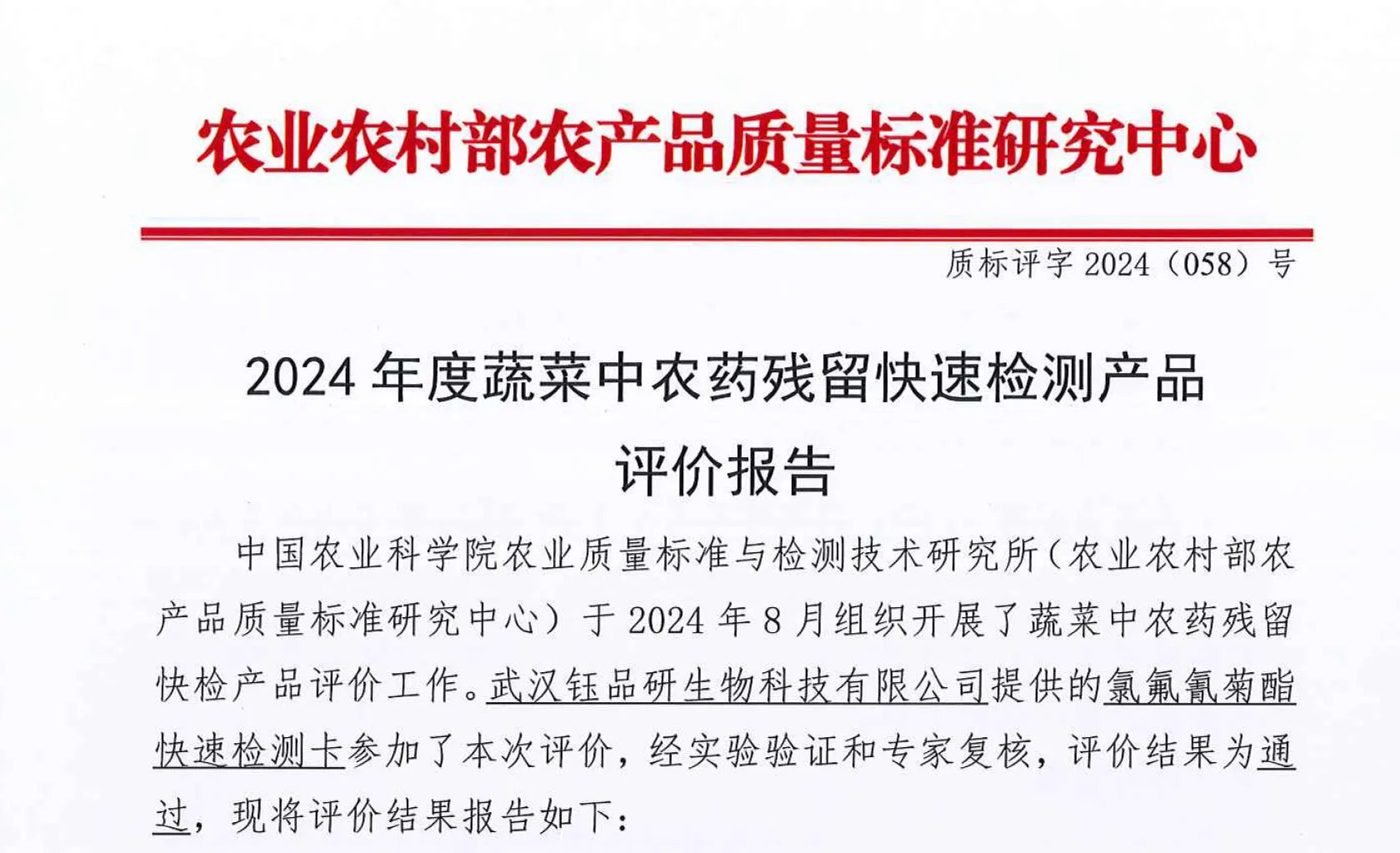 农业农村部农产品质量标准研究中心

质标评字 2024（058）号

2024 年度蔬菜中农药残留快速检测产品评价报告

中国农业科学院农业质量标准与检测技术研究所（农业农村部农产品质量标准研究中心）于 2024 年 8 月组织开展了蔬菜中农药残留快检产品评价工作。武汉钰品研生物科技有限公司提供的氯氟氰菊酯快速检测卡参加了本次评价，经实验验证和专家复核，评价结果为通过，现将评价结果报告如下：